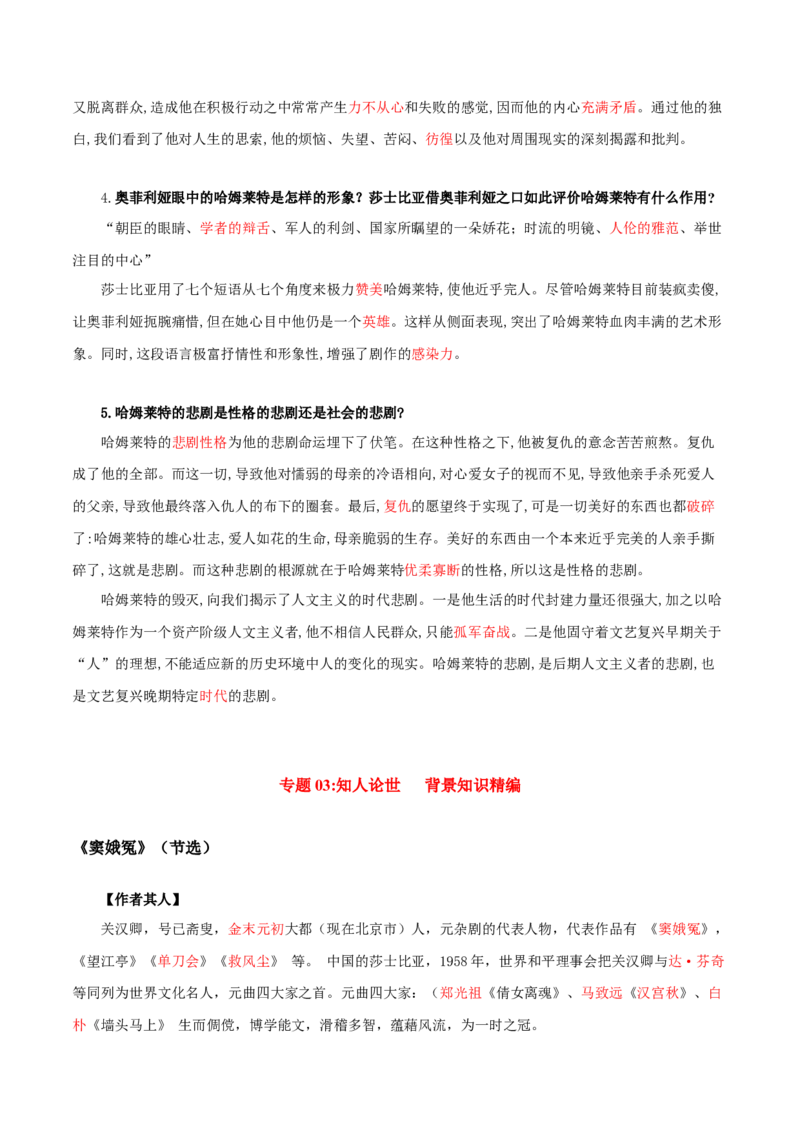 又脱离群众,造成他在积极行动之中常常产生力不从心和失败的感觉,因而他的内心充满矛盾。通过他的独白,我们看到了他对人生的思索,他的烦恼、失望、苦闷、彷徨以及他对周围现实的深刻揭露和批判。

4.奥菲利娅眼中的哈姆莱特是怎样的形象?莎士比亚借奥菲利娅之口如此评价哈姆莱特有什么作用?

“朝臣的眼睛、学者的辩舌、军人的利剑、国家所瞩望的一朵娇花;时流的明镜、人伦的雅范、举世注目的中心”

莎士比亚用了七个短语从七个角度来极力赞美哈姆莱特,使他近乎完人。尽管哈姆莱特目前装疯卖傻,让奥菲利娅扼腕痛惜,但在她心目中他仍是一个英雄。这样从侧面表现,突出了哈姆莱特血肉丰满的艺术形象。同时,这段语言极富抒情性和形象性,增强了剧作的感染力。

5.哈姆莱特的悲剧是性格的悲剧还是社会的悲剧?

哈姆莱特的悲剧性格为他的悲剧命运埋下了伏笔。在这种性格之下,他被复仇的意念苦苦煎熬。复仇成了他的全部。而这一切,导致他对懦弱的母亲的冷语相向,对心爱女子的视而不见,导致他亲手杀死爱人的父亲,导致他最终落入仇人的布下的圈套。最后,复仇的愿望终于实现了,可是一切美好的东西也都破碎了:哈姆莱特的雄心壮志,爱人如花的生命,母亲脆弱的生存。美好的东西由一个本来近乎完美的人亲手撕碎了,这就是悲剧。而这种悲剧的根源就在于哈姆莱特优柔寡断的性格,所以这是性格的悲剧。

哈姆莱特的毁灭,向我们揭示了人文主义的时代悲剧。一是他生活的时代封建力量还很强大,加之以哈姆莱特作为一个资产阶级人文主义者,他不相信人民群众,只能孤军奋战。二是他固守着文艺复兴早期关于“人”的理想,不能适应新的历史环境中人的变化的现实。哈姆莱特的悲剧,是后期人文主义者的悲剧,也是文艺复兴晚期特定时代的悲剧。

专题03:知人论世 背景知识精编

《窦娥冤》(节选)

【作者其人】

关汉卿,号已斋叟,金末元初大都(现在北京市)人,元杂剧的代表人物,代表作品有《窦娥冤》,《望江亭》《单刀会》《救风尘》等。中国的莎士比亚,1958年,世界和平理事会把关汉卿与达·芬奇等同列为世界文化名人,元曲四大家之首。元曲四大家:(郑光祖《倩女离魂》、马致远《汉宫秋》、白朴《墙头马上》生而倜傥,博学能文,滑稽多智,蕴藉风流,为一时之冠。